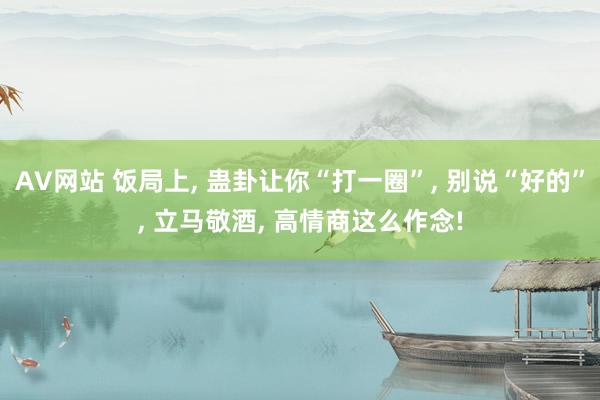 AV网站 饭局上, 蛊卦让你“打一圈”, 别说“好的”, 立马敬酒, 高情商这么作念!